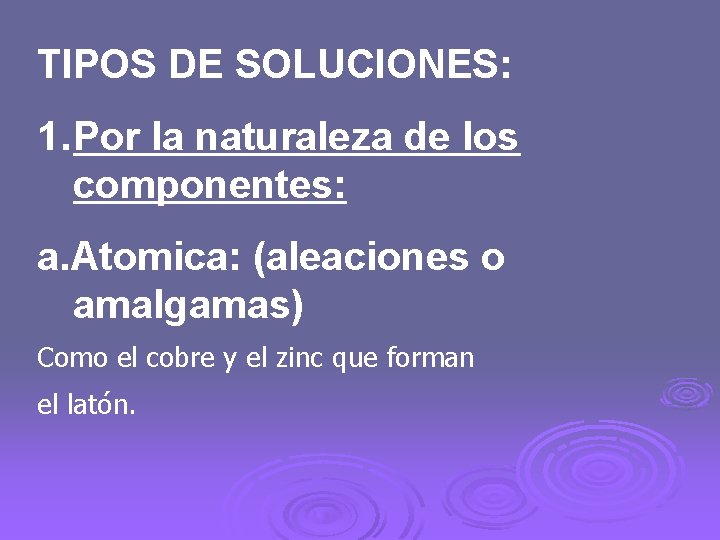 TIPOS DE SOLUCIONES:

1. Por la naturaleza de los componentes:

a. Atomica: (aleaciones o amalgamas)

Como el cobre y el zinc que forman el latón.